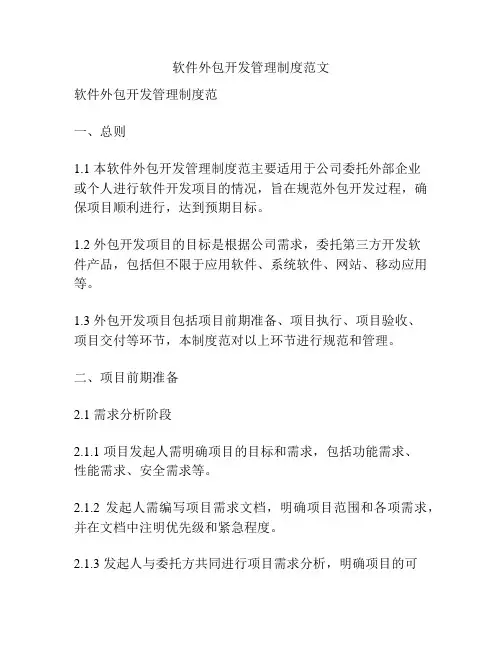 软件外包开发管理制度范文

软件外包开发管理制度范

一、总则

1.1 本软件外包开发管理制度范主要适用于公司委托外部企业或个人进行软件开发项目的情况，旨在规范外包开发过程，确保项目顺利进行，达到预期目标。

1.2 外包开发项目的目标是根据公司需求，委托第三方开发软件产品，包括但不限于应用软件、系统软件、网站、移动应用等。

1.3 外包开发项目包括项目前期准备、项目执行、项目验收、项目交付等环节，本制度范对以上环节进行规范和管理。

二、项目前期准备

2.1 需求分析阶段

2.1.1 项目发起人需明确项目的目标和需求，包括功能需求、性能需求、安全需求等。

2.1.2 发起人需编写项目需求文档，明确项目范围和各项需求，并在文档中注明优先级和紧急程度。

2.1.3 发起人与委托方共同进行项目需求分析，明确项目的可